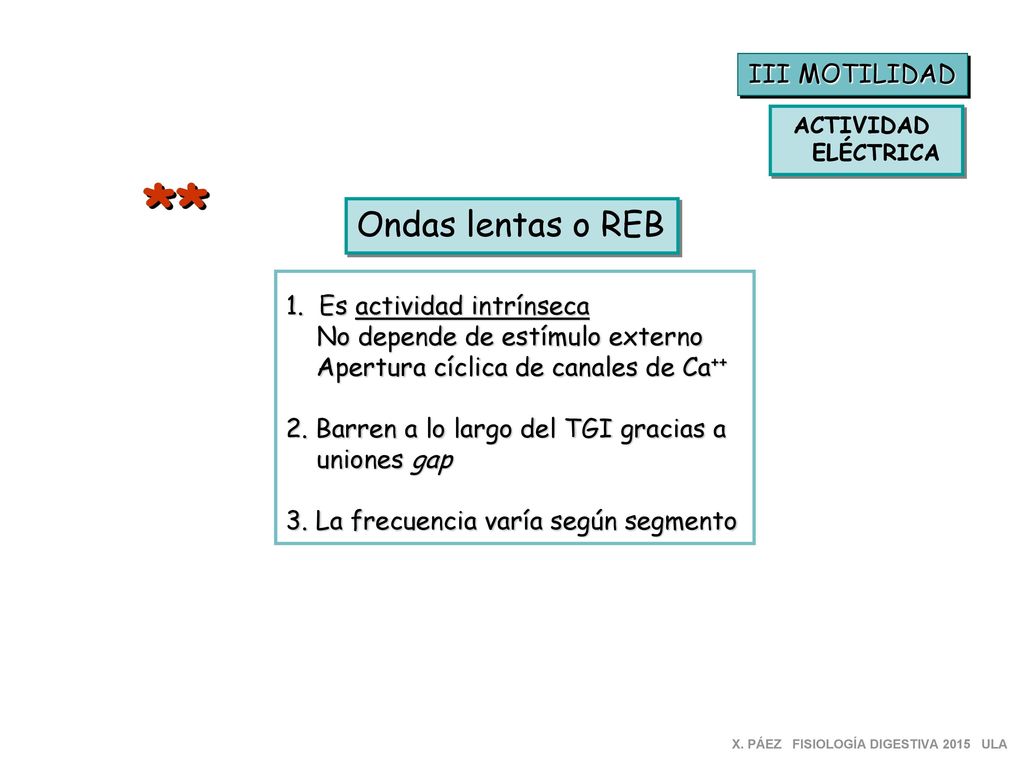 III MOTILIDAD

ACTIVIDAD ELÉCTRICA

**

Ondas lentas o REB

1. Es actividad intrínseca
No depende de estímulo externo
Apertura cíclica de canales de $Ca^{++}$

2. Barren a lo largo del TGI gracias a uniones gap

3. La frecuencia varía según segmento

X. PÁEZ FISIOLOGÍA DIGESTIVA 2015 ULA